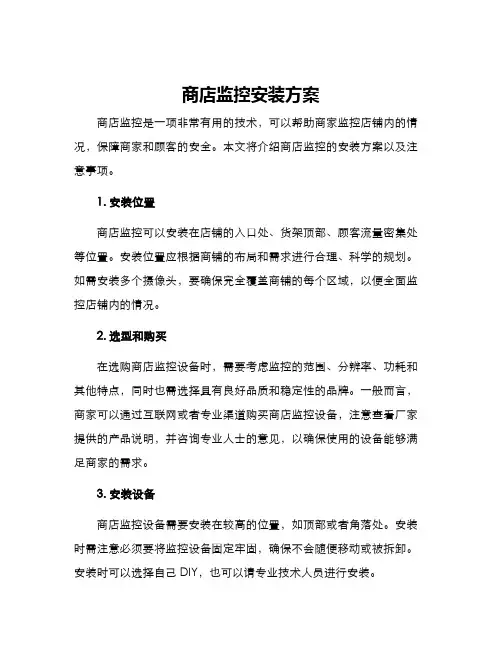 商店监控安装方案

商店监控是一项非常有用的技术，可以帮助商家监控店铺内的情况，保障商家和顾客的安全。本文将介绍商店监控的安装方案以及注意事项。

1. 安装位置

商店监控可以安装在店铺的入口处、货架顶部、顾客流量密集处等位置。安装位置应根据商铺的布局和需求进行合理、科学的规划。如需安装多个摄像头，要确保完全覆盖商铺的每个区域，以便全面监控店铺内的情况。

2. 选型和购买

在选购商店监控设备时，需要考虑监控的范围、分辨率、功耗和其他特点，同时也需选择具有良好品质和稳定性的品牌。一般而言，商家可以通过互联网或者专业渠道购买商店监控设备，注意查看厂家提供的产品说明，并咨询专业人士的意见，以确保使用的设备能够满足商家的需求。

3. 安装设备

商店监控设备需要安装在较高的位置，如顶部或者角落处。安装时需注意必须要将监控设备固定牢固，确保不会随便移动或被拆卸。安装时可以选择自己 DIY，也可以请专业技术人员进行安装。